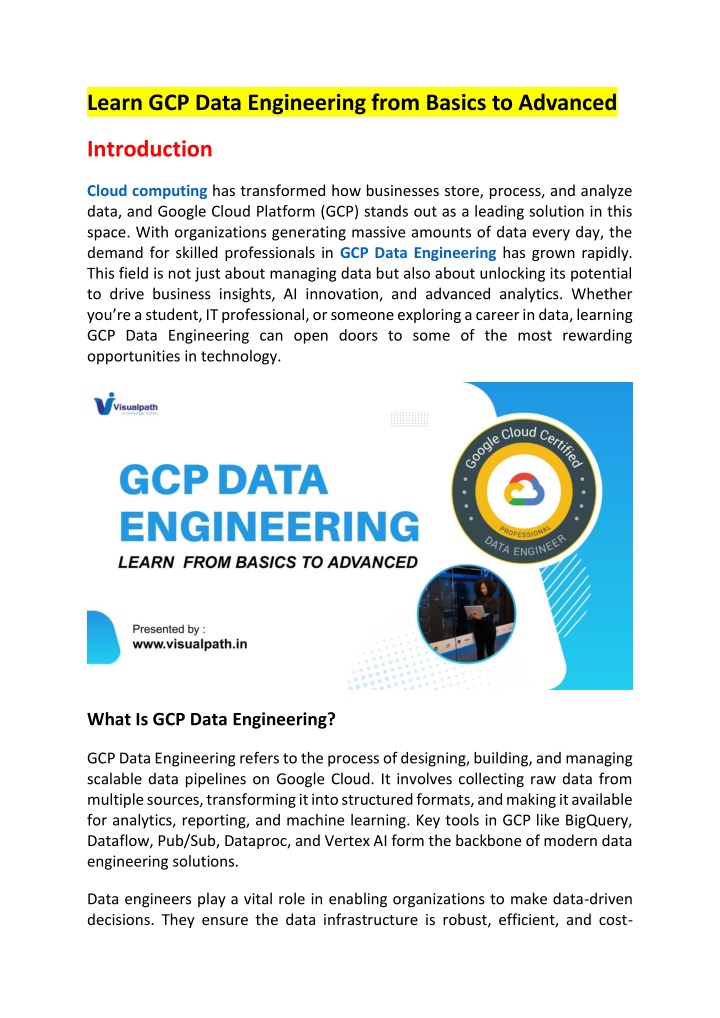 Learn GCP Data Engineering from Basics to Advanced

Introduction

Cloud computing has transformed how businesses store, process, and analyze data, and Google Cloud Platform (GCP) stands out as a leading solution in this space. With organizations generating massive amounts of data every day, the demand for skilled professionals in GCP Data Engineering has grown rapidly. This field is not just about managing data but also about unlocking its potential to drive business insights, AI innovation, and advanced analytics. Whether you're a student, IT professional, or someone exploring a career in data, learning GCP Data Engineering can open doors to some of the most rewarding opportunities in technology.

Visualpath

GCP DATA ENGINEERING

LEARN FROM BASICS TO ADVANCED

Presented by :
www.visualpath.in

Google Cloud Certified
PROFESSIONAL
DATA ENGINEER

What Is GCP Data Engineering?

GCP Data Engineering refers to the process of designing, building, and managing scalable data pipelines on Google Cloud. It involves collecting raw data from multiple sources, transforming it into structured formats, and making it available for analytics, reporting, and machine learning. Key tools in GCP like BigQuery, Dataflow, Pub/Sub, Dataproc, and Vertex AI form the backbone of modern data engineering solutions.

Data engineers play a vital role in enabling organizations to make data-driven decisions. They ensure the data infrastructure is robust, efficient, and cost-